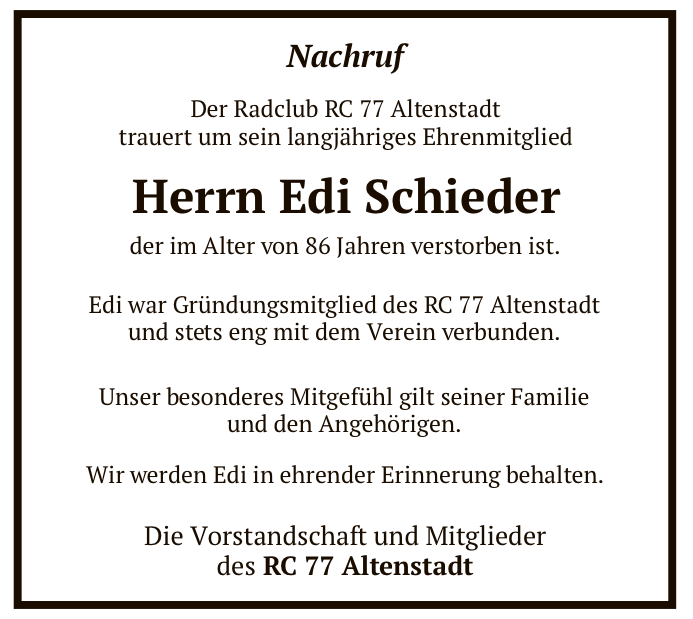 Nachruf

Der Radclub RC 77 Altenstadt
trauert um sein langjähriges Ehrenmitglied

Herrn Edi Schieder

der im Alter von 86 Jahren verstorben ist.

Edi war Gründungsmitglied des RC 77 Altenstadt
und stets eng mit dem Verein verbunden.

Unser besonderes Mitgefühl gilt seiner Familie
und den Angehörigen.

Wir werden Edi in ehrender Erinnerung behalten.

Die Vorstandschaft und Mitglieder
des RC 77 Altenstadt